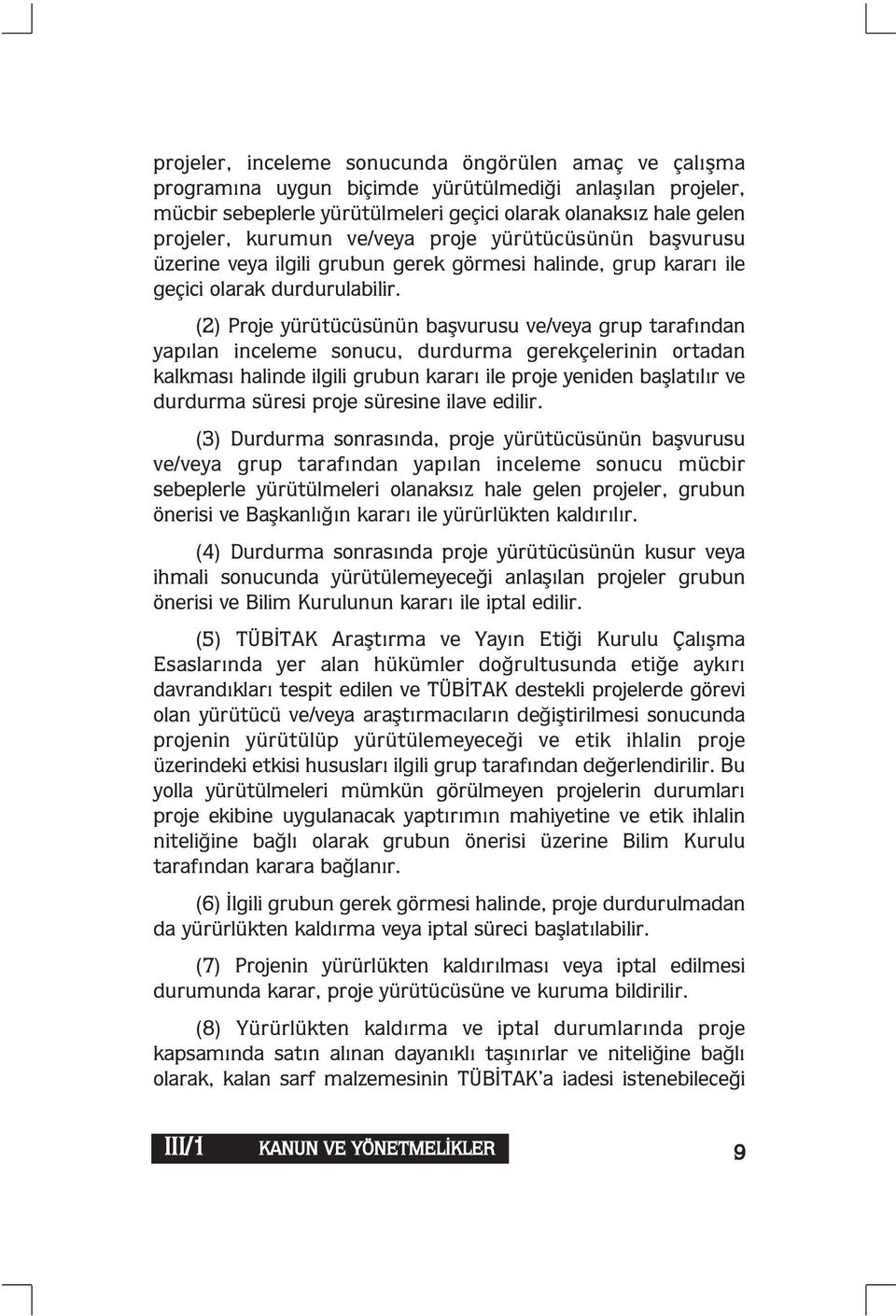 projeler, inceleme sonucunda öngörülen amaç ve çalışma programına uygun biçimde yürütülmediği anlaşılan projeler, mücbir sebeplerle yürütülmeleri geçici olarak olanaksız hale gelen projeler, kurumun ve/veya proje yürütücüsünün başvurusu üzerine veya ilgili grubun gerek görmesi halinde, grup kararı ile geçici olarak durdurulabilir.

(2) Proje yürütücüsünün başvurusu ve/veya grup tarafından yapılan inceleme sonucu, durdurma gerekçelerinin ortadan kalkması halinde ilgili grubun kararı ile proje yeniden başlatılır ve durdurma süresi proje süresine ilave edilir.

(3) Durdurma sonrasında, proje yürütücüsünün başvurusu ve/veya grup tarafından yapılan inceleme sonucu mücbir sebeplerle yürütülmeleri olanaksız hale gelen projeler, grubun önerisi ve Başkanlığın kararı ile yürürlükten kaldırılır.

(4) Durdurma sonrasında proje yürütücüsünün kusur veya ihmali sonucunda yürütülemeyeceği anlaşılan projeler grubun önerisi ve Bilim Kurulunun kararı ile iptal edilir.

(5) TÜBİTAK Araştırma ve Yayın Etiği Kurulu Çalışma Esaslarında yer alan hükümler doğrultusunda etiğe aykırı davrandıkları tespit edilen ve TÜBİTAK destekli projelerde görevi olan yürütücü ve/veya araştırmacıların değiştirilmesi sonucunda projenin yürütülüp yürütülemeyeceği ve etik ihlalin proje üzerindeki etkisi hususları ilgili grup tarafından değerlendirilir. Bu yolla yürütülmeleri mümkün görülmeyen projelerin durumları proje ekibine uygulanacak yaptırımın mahiyetine ve etik ihlalin niteliğine bağlı olarak grubun önerisi üzerine Bilim Kurulu tarafından karara bağlanır.

(6) İlgili grubun gerek görmesi halinde, proje durdurulmadan da yürürlükten kaldırma veya iptal süreci başlatılabilir.

(7) Projenin yürürlükten kaldırılması veya iptal edilmesi durumunda karar, proje yürütücüsüne ve kuruma bildirilir.

(8) Yürürlükten kaldırma ve iptal durumlarında proje kapsamında satın alınan dayanıklı taşınırlar ve niteliğine bağlı olarak, kalan sarf malzemesinin TÜBİTAK'a iadesi istenebileceği

III/1 KANUN VE YÖNETMELİKLER 9